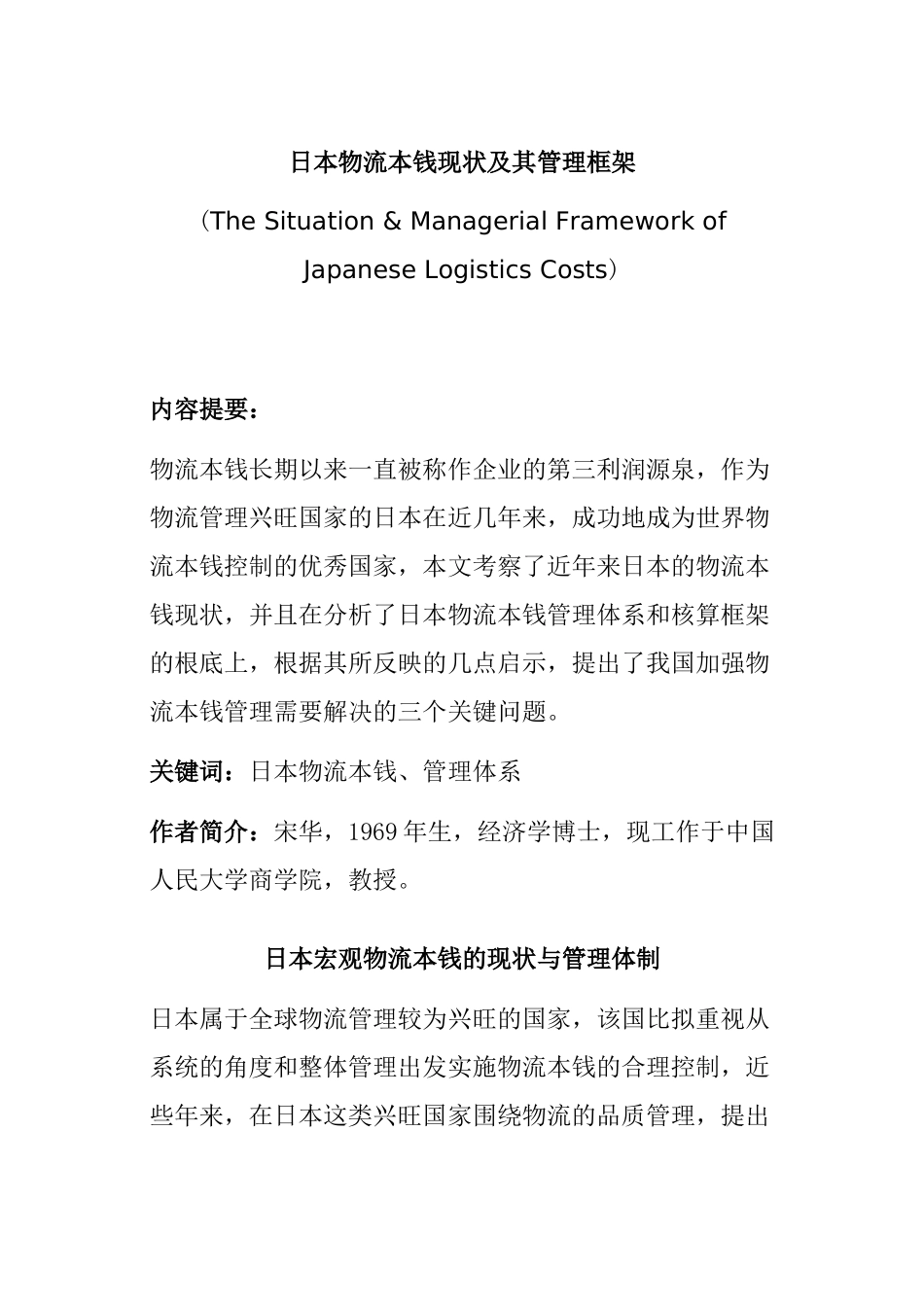 日本物流本钱现状及其管理框架

（The Situation & Managerial Framework of Japanese Logistics Costs）

内容提要：

物流本钱长期以来一直被称作企业的第三利润源泉，作为物流管理兴旺国家的日本在近几年来，成功地成为世界物流本钱控制的优秀国家，本文考察了近年来日本的物流本钱现状，并且在分析了日本物流本钱管理体系和核算框架的根底上，根据其所反映的几点启示，提出了我国加强物流本钱管理需要解决的三个关键问题。

关键词：日本物流本钱、管理体系

作者简介：宋华，1969 年生，经济学博士，现工作于中国人民大学商学院，教授。

日本宏观物流本钱的现状与管理体制

日本属于全球物流管理较为兴旺的国家，该国比拟重视从系统的角度和整体管理出发实施物流本钱的合理控制，近些年来，在日本这类兴旺国家围绕物流的品质管理，提出